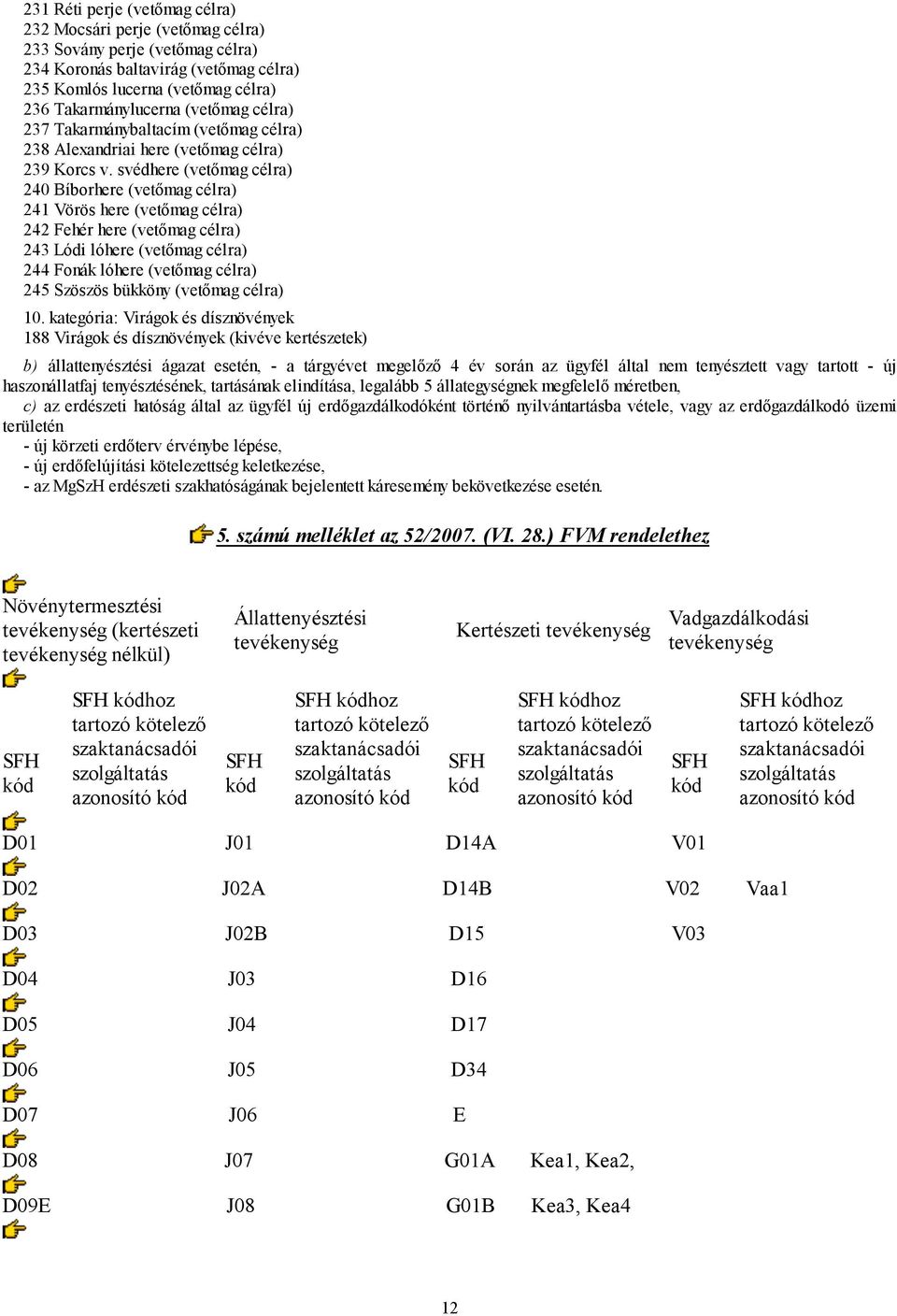 231 Réti perje (vetőmag célra)
232 Mocsári perje (vetőmag célra)
233 Sovány perje (vetőmag célra)
234 Koronás baltavirág (vetőmag célra)
235 Komlós lucerna (vetőmag célra)
236 Takarmánylucerna (vetőmag célra)
237 Takarmánybaltacím (vetőmag célra)
238 Alexandriai here (vetőmag célra)
239 Korcs v. svédhere (vetőmag célra)
240 Bíborhere (vetőmag célra)
241 Vörös here (vetőmag célra)
242 Fehér here (vetőmag célra)
243 Lódi lóhere (vetőmag célra)
244 Fonák lóhere (vetőmag célra)
245 Szöszös bükköny (vetőmag célra)
10. kategória: Virágok és dísznövények
188 Virágok és dísznövények (kivéve kertészetek)

b) állattenyésztési ágazat esetén, - a tárgyévet megelőző 4 év során az ügyfél által nem tenyésztett vagy tartott - új haszonállatfaj tenyésztésének, tartásának elindítása, legalább 5 állategységnek megfelelő méretben,
c) az erdészeti hatóság által az ügyfél új erdőgazdálkodóként történő nyilvántartásba vétele, vagy az erdőgazdálkodó üzemi területén
- új körzeti erdőterv érvénybe lépése,
- új erdőfelújítási kötelezettség keletkezése,
- az MgSzH erdészeti szakhatóságának bejelentett káresemény bekövetkezése esetén.

5. számú melléklet az 52/2007. (VI. 28.) FVM rendelethez

| Növénytermesztési tevékenység (kertészeti tevékenység nélkül) | | Állattenyésztési tevékenység | | Kertészeti tevékenység | | Vadgazdálkodási tevékenység | |
|---|---|---|---|---|---|---|---|
| SFH kód | SFH kódhoz tartozó kötelező szaktanácsadói szolgáltatás azonosító kód | SFH kód | SFH kódhoz tartozó kötelező szaktanácsadói szolgáltatás azonosító kód | SFH kód | SFH kódhoz tartozó kötelező szaktanácsadói szolgáltatás azonosító kód | SFH kód | SFH kódhoz tartozó kötelező szaktanácsadói szolgáltatás azonosító kód |
| D01 | | J01 | | D14A | | V01 | |
| D02 | | J02A | | D14B | | V02 | Vaa1 |
| D03 | | J02B | | D15 | | V03 | |
| D04 | | J03 | | D16 | | | |
| D05 | | J04 | | D17 | | | |
| D06 | | J05 | | D34 | | | |
| D07 | | J06 | | E | | | |
| D08 | | J07 | | G01A | Kea1, Kea2, | | |
| D09E | | J08 | | G01B | Kea3, Kea4 | | |

12